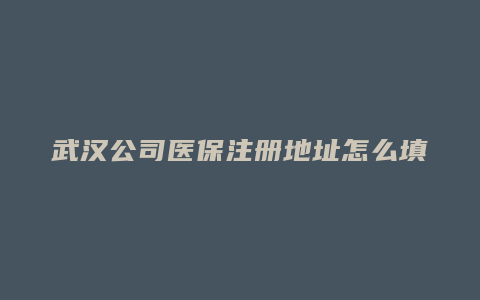 武汉公司医保注册地址怎么填